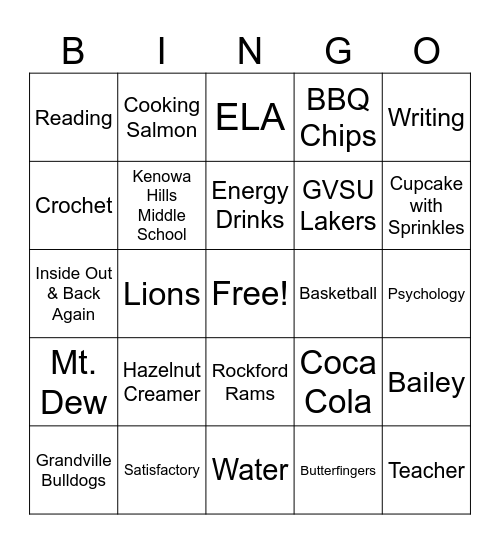 | B | I | N | G | O |
|---|---|---|---|---|
| Reading | Cooking Salmon | ELA | BBQ Chips | Writing |
| Crochet | Kenowa Hills Middle School | Energy Drinks | GVSU Lakers | Cupcake with Sprinkles |
| Inside Out & Back Again | Lions | Free! | Basketball | Psychology |
| Mt. Dew | Hazelnut Creamer | Rockford Rams | Coca Cola | Bailey |
| Grandville Bulldogs | Satisfactory | Water | Butterfingers | Teacher |